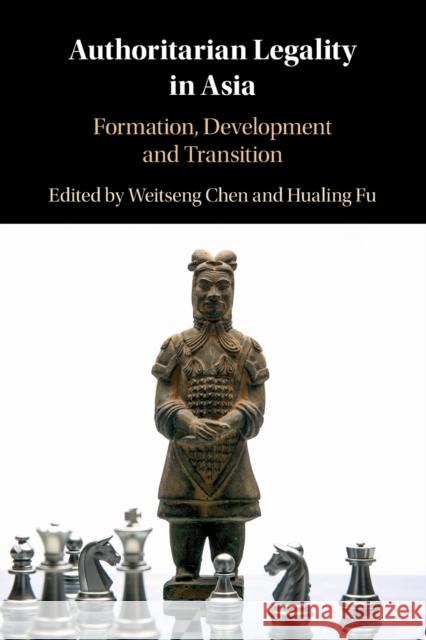 Authoritarian Legality in Asia

Formation, Development and Transition

Edited by Weitseng Chen and Hualing Fu